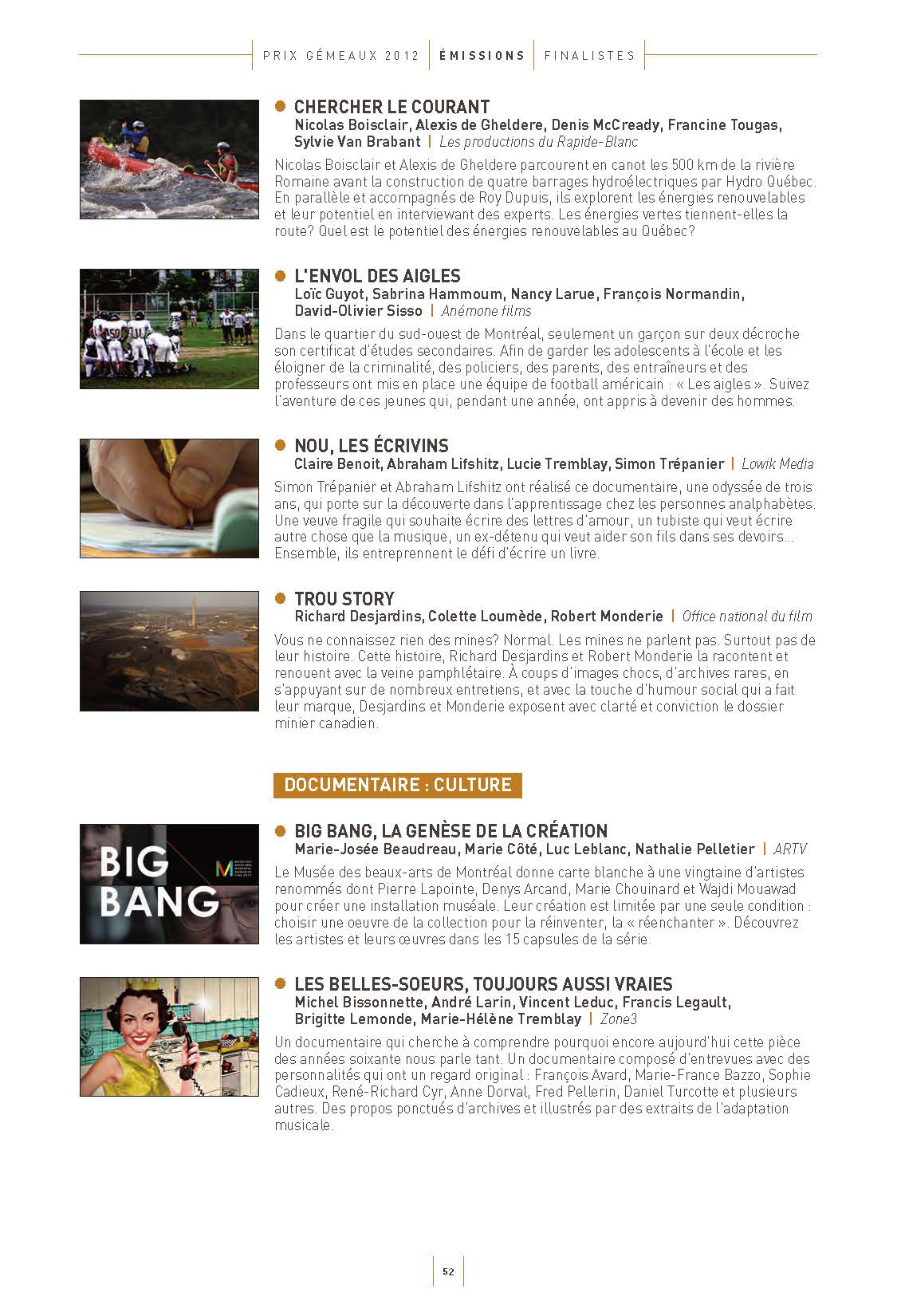 PRIX GÉMEAUX 2012 | ÉMISSIONS | FINALISTES

CHERCHER LE COURANT
Nicolas Boisclair, Alexis de Gheldere, Denis McCready, Francine Tougas, Sylvie Van Brabant | Les productions du Rapide-Blanc

Nicolas Boisclair et Alexis de Gheldere parcourent en canot les 500 km de la rivière Romaine avant la construction de quatre barrages hydroélectriques par Hydro Québec. En parallèle et accompagnés de Roy Dupuis, ils explorent les énergies renouvelables et leur potentiel en interviewant des experts. Les énergies vertes tiennent-elles la route? Quel est le potentiel des énergies renouvelables au Québec?

L'ENVOL DES AIGLES
Loïc Guyot, Sabrina Hammoum, Nancy Larue, François Normandin, David-Olivier Sisso | Anémone films

Dans le quartier du sud-ouest de Montréal, seulement un garçon sur deux décroche son certificat d'études secondaires. Afin de garder les adolescents à l'école et les éloigner de la criminalité, des policiers, des parents, des entraîneurs et des professeurs ont mis en place une équipe de football américain : « Les aigles ». Suivez l'aventure de ces jeunes qui, pendant une année, ont appris à devenir des hommes.

NOU, LES ÉCRIVINS
Claire Benoit, Abraham Lifshitz, Lucie Tremblay, Simon Trépanier | Lowik Media

Simon Trépanier et Abraham Lifshitz ont réalisé ce documentaire, une odyssée de trois ans, qui porte sur la découverte dans l'apprentissage chez les personnes analphabètes. Une veuve fragile qui souhaite écrire des lettres d'amour, un tubiste qui veut écrire autre chose que la musique, un ex-détenu qui veut aider son fils dans ses devoirs... Ensemble, ils entreprennent le défi d'écrire un livre.

TROU STORY
Richard Desjardins, Colette Loumède, Robert Monderie | Office national du film

Vous ne connaissez rien des mines? Normal. Les mines ne parlent pas. Surtout pas de leur histoire. Cette histoire, Richard Desjardins et Robert Monderie la racontent et renouent avec la veine pamphlétaire. À coups d'images chocs, d'archives rares, en s'appuyant sur de nombreux entretiens, et avec la touche d'humour social qui a fait leur marque, Desjardins et Monderie exposent avec clarté et conviction le dossier minier canadien.

DOCUMENTAIRE : CULTURE

BIG BANG

BIG BANG, LA GENÈSE DE LA CRÉATION
Marie-Josée Beaudreau, Marie Côté, Luc Leblanc, Nathalie Pelletier | ARTV

Le Musée des beaux-arts de Montréal donne carte blanche à une vingtaine d'artistes renommés dont Pierre Lapointe, Denys Arcand, Marie Chouinard et Wajdi Mouawad pour créer une installation muséale. Leur création est limitée par une seule condition : choisir une oeuvre de la collection pour la réinventer, la « réenchanter ». Découvrez les artistes et leurs œuvres dans les 15 capsules de la série.

LES BELLES-SOEURS, TOUJOURS AUSSI VRAIES
Michel Bissonnette, André Larin, Vincent Leduc, Francis Legault, Brigitte Lemonde, Marie-Hélène Tremblay | Zone3

Un documentaire qui cherche à comprendre pourquoi encore aujourd'hui cette pièce des années soixante nous parle tant. Un documentaire composé d'entrevues avec des personnalités qui ont un regard original : François Avard, Marie-France Bazzo, Sophie Cadieux, René-Richard Cyr, Anne Dorval, Fred Pellerin, Daniel Turcotte et plusieurs autres. Des propos ponctués d'archives et illustrés par des extraits de l'adaptation musicale.

52